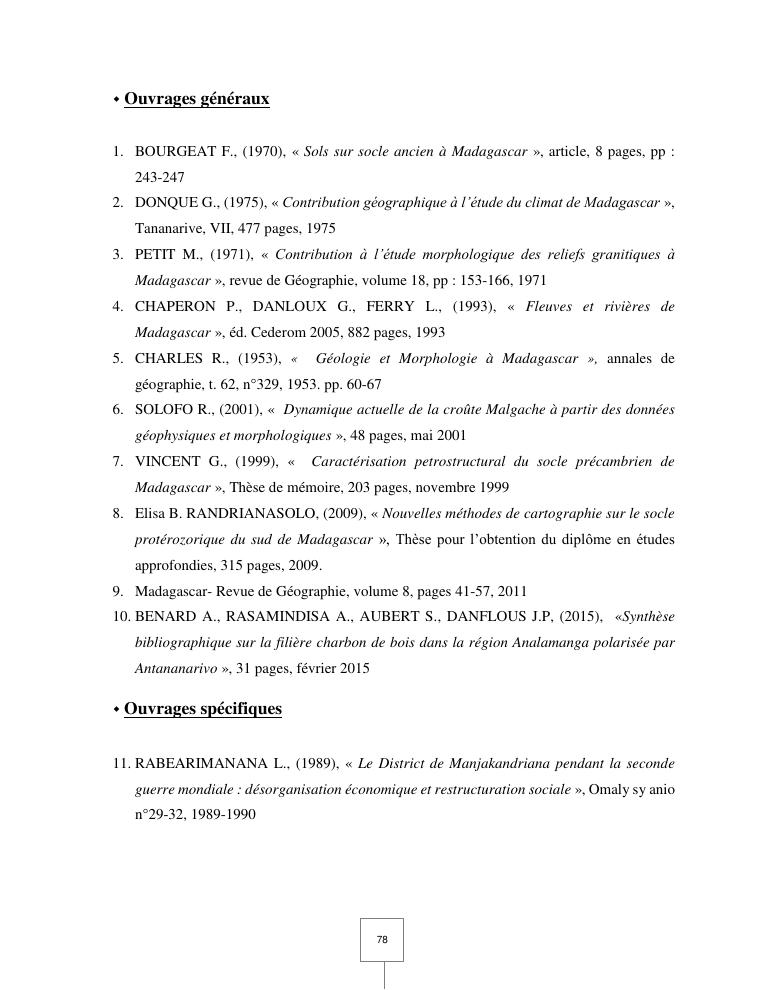 • Ouvrages généraux

1. BOURGEAT F., (1970), « Sols sur socle ancien à Madagascar », article, 8 pages, pp : 243-247
2. DONQUE G., (1975), « Contribution géographique à l'étude du climat de Madagascar », Tananarive, VII, 477 pages, 1975
3. PETIT M., (1971), « Contribution à l'étude morphologique des reliefs granitiques à Madagascar », revue de Géographie, volume 18, pp : 153-166, 1971
4. CHAPERON P., DANLOUX G., FERRY L., (1993), « Fleuves et rivières de Madagascar », éd. Cederom 2005, 882 pages, 1993
5. CHARLES R., (1953), « Géologie et Morphologie à Madagascar », annales de géographie, t. 62, n°329, 1953. pp. 60-67
6. SOLOFO R., (2001), « Dynamique actuelle de la croûte Malgache à partir des données géophysiques et morphologiques », 48 pages, mai 2001
7. VINCENT G., (1999), « Caractérisation petrostructural du socle précambrien de Madagascar », Thèse de mémoire, 203 pages, novembre 1999
8. Elisa B. RANDRIANASOLO, (2009), « Nouvelles méthodes de cartographie sur le socle protérozorique du sud de Madagascar », Thèse pour l'obtention du diplôme en études approfondies, 315 pages, 2009.
9. Madagascar- Revue de Géographie, volume 8, pages 41-57, 2011
10. BENARD A., RASAMINDISA A., AUBERT S., DANFLOUS J.P, (2015), «Synthèse bibliographique sur la filière charbon de bois dans la région Analamanga polarisée par Antananarivo », 31 pages, février 2015

• Ouvrages spécifiques

11. RABEARIMANANA L., (1989), « Le District de Manjakandriana pendant la seconde guerre mondiale : désorganisation économique et restructuration sociale », Omaly sy anio n°29-32, 1989-1990

78